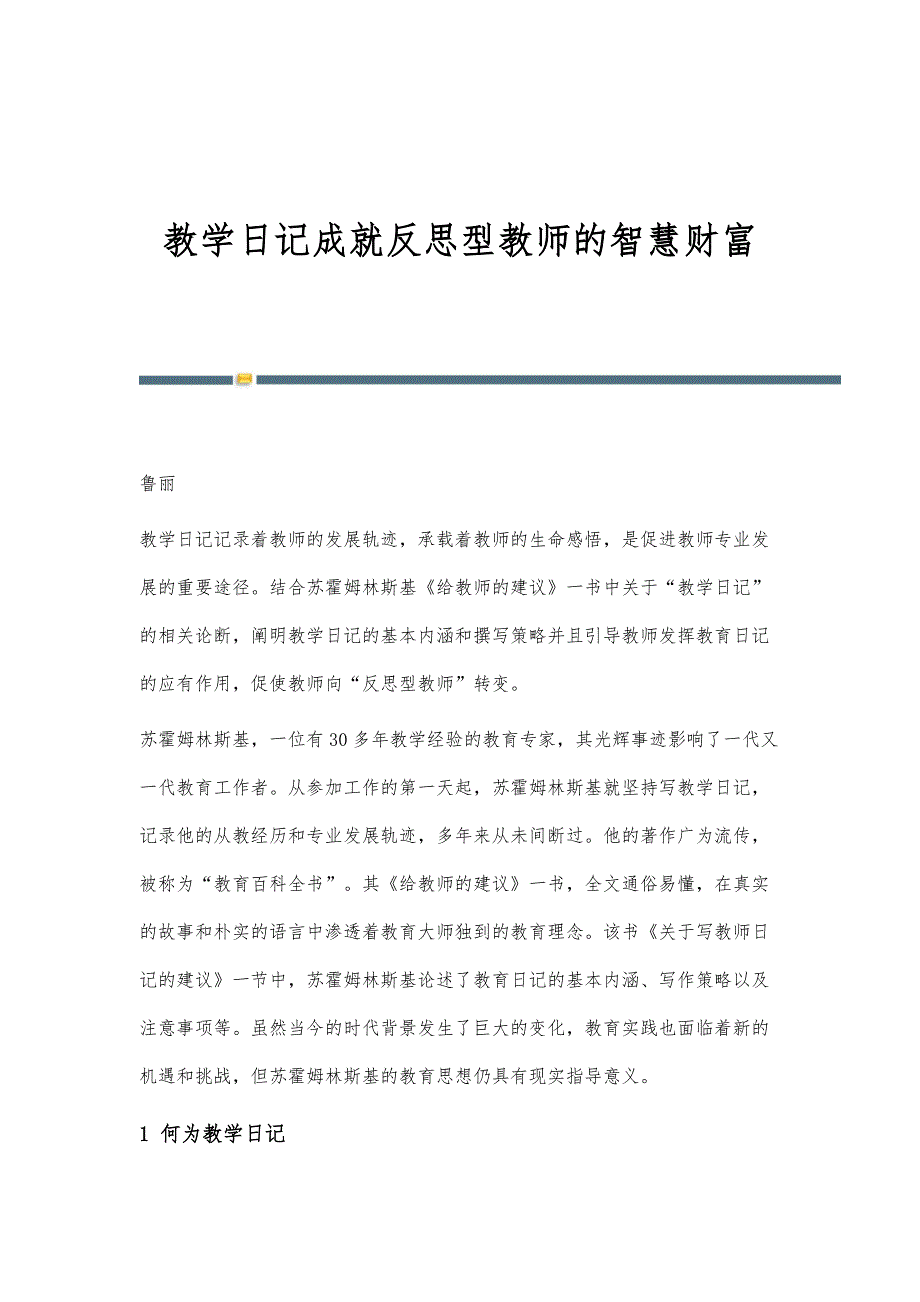 教学日记成就反思型教师的智慧财富

鲁丽

教学日记记录着教师的发展轨迹，承载着教师的生命感悟，是促进教师专业发展的重要途径。结合苏霍姆林斯基《给教师的建议》一书中关于“教学日记”的相关论断，阐明教学日记的基本内涵和撰写策略并且引导教师发挥教育日记的应有作用，促使教师向“反思型教师”转变。

苏霍姆林斯基，一位有30多年教学经验的教育专家，其光辉事迹影响了一代又一代教育工作者。从参加工作的第一天起，苏霍姆林斯基就坚持写教学日记，记录他的从教经历和专业发展轨迹，多年来从未间断过。他的著作广为流传，被称为“教育百科全书”。其《给教师的建议》一书，全文通俗易懂，在真实的故事和朴实的语言中渗透着教育大师独到的教育理念。该书《关于写教师日记的建议》一节中，苏霍姆林斯基论述了教育日记的基本内涵、写作策略以及注意事项等。虽然当今的时代背景发生了巨大的变化，教育实践也面临着新的机遇和挑战，但苏霍姆林斯基的教育思想仍具有现实指导意义。

1 何为教学日记